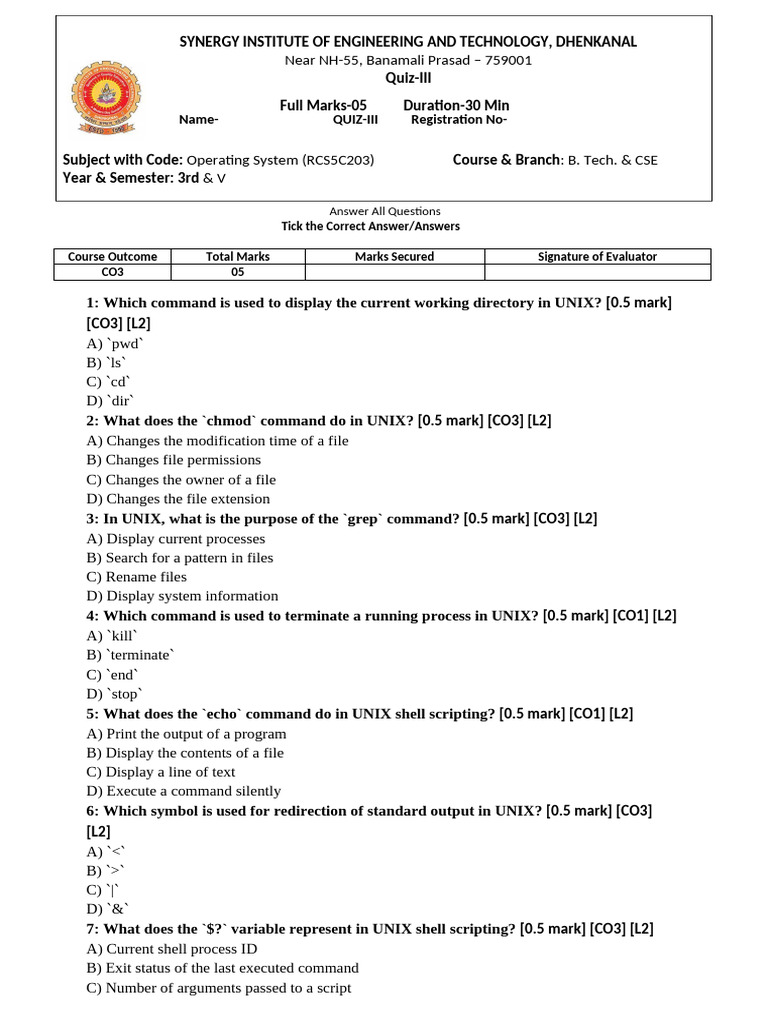 SYNERGY INSTITUTE OF ENGINEERING AND TECHNOLOGY, DHENKANAL
Near NH-55, Banamali Prasad – 759001
Quiz-III
Full Marks-05 Duration-30 Min
Name- QUIZ-III Registration No-

Subject with Code: Operating System (RCS5C203) Course & Branch: B. Tech. & CSE
Year & Semester: 3rd & V

Answer All Questions
Tick the Correct Answer/Answers

| Course Outcome | Total Marks | Marks Secured | Signature of Evaluator |
|---|---|---|---|
| CO3 | 05 | | |

1: Which command is used to display the current working directory in UNIX? [0.5 mark] [CO3] [L2]
A) `pwd`
B) `ls`
C) `cd`
D) `dir`
2: What does the `chmod` command do in UNIX? [0.5 mark] [CO3] [L2]
A) Changes the modification time of a file
B) Changes file permissions
C) Changes the owner of a file
D) Changes the file extension
3: In UNIX, what is the purpose of the `grep` command? [0.5 mark] [CO3] [L2]
A) Display current processes
B) Search for a pattern in files
C) Rename files
D) Display system information
4: Which command is used to terminate a running process in UNIX? [0.5 mark] [CO1] [L2]
A) `kill`
B) `terminate`
C) `end`
D) `stop`
5: What does the `echo` command do in UNIX shell scripting? [0.5 mark] [CO1] [L2]
A) Print the output of a program
B) Display the contents of a file
C) Display a line of text
D) Execute a command silently
6: Which symbol is used for redirection of standard output in UNIX? [0.5 mark] [CO3] [L2]
A) `<`
B) `>`
C) `|`
D) `&`
7: What does the `$?` variable represent in UNIX shell scripting? [0.5 mark] [CO3] [L2]
A) Current shell process ID
B) Exit status of the last executed command
C) Number of arguments passed to a script